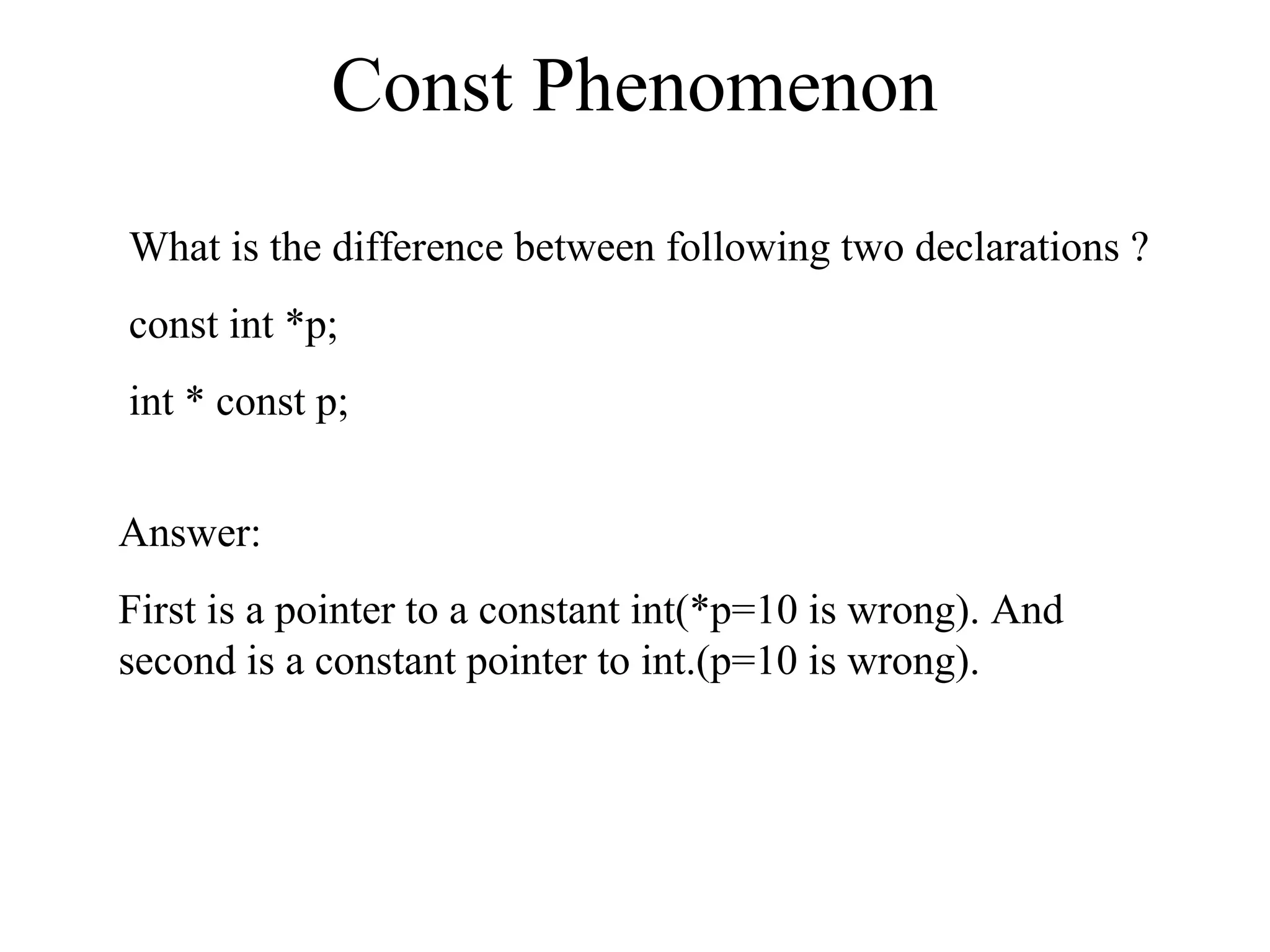 Const Phenomenon

What is the difference between following two declarations ?

const int *p;

int * const p;

Answer:

First is a pointer to a constant int(*p=10 is wrong). And second is a constant pointer to int.(p=10 is wrong).